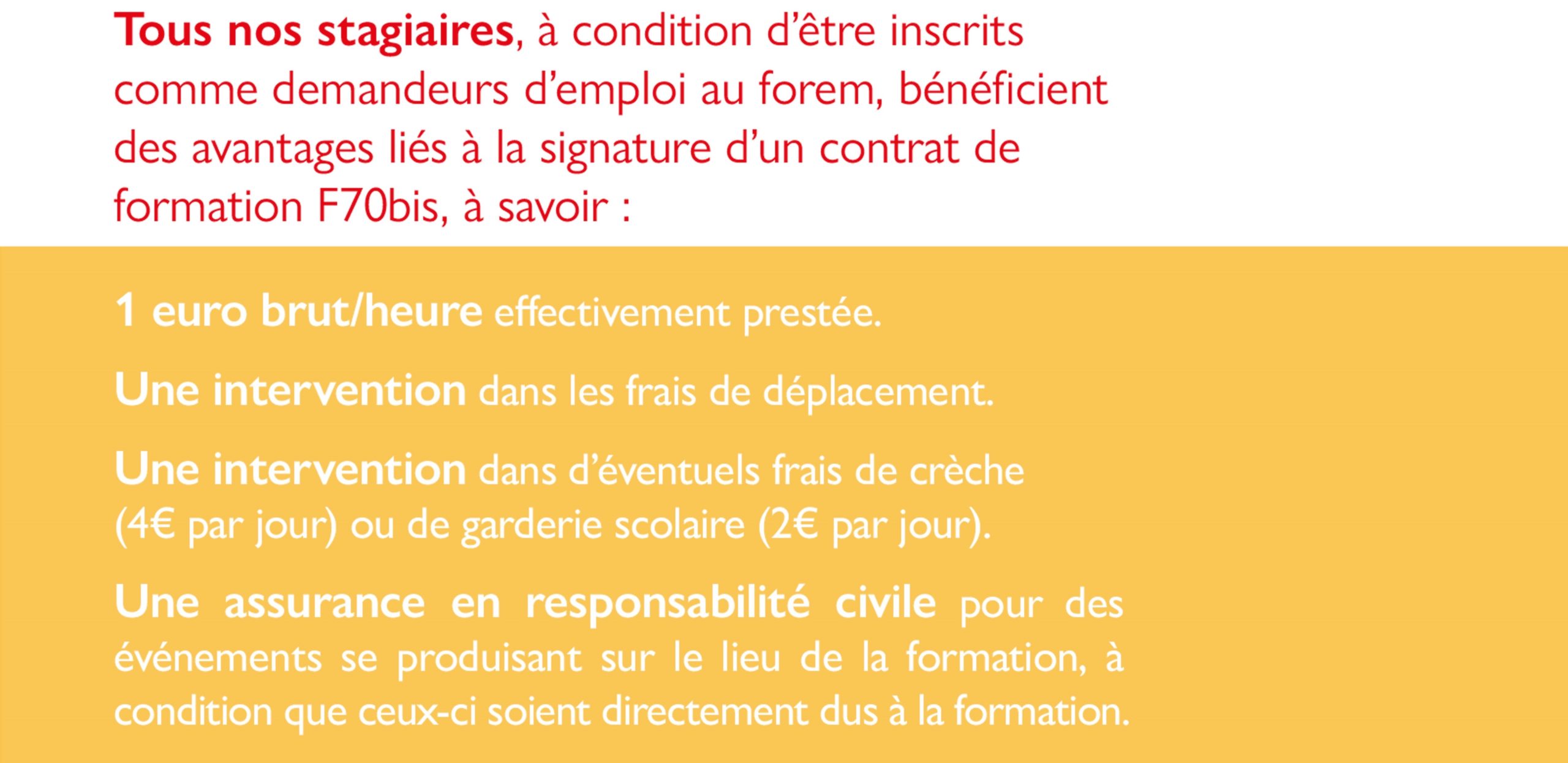 Tous nos stagiaires, à condition d'être inscrits comme demandeurs d'emploi au forem, bénéficient des avantages liés à la signature d'un contrat de formation F70bis, à savoir :

1 euro brut/heure effectivement prestée.

Une intervention dans les frais de déplacement.

Une intervention dans d'éventuels frais de crèche (4€ par jour) ou de garderie scolaire (2€ par jour).

Une assurance en responsabilité civile pour des événements se produisant sur le lieu de la formation, à condition que ceux-ci soient directement dus à la formation.